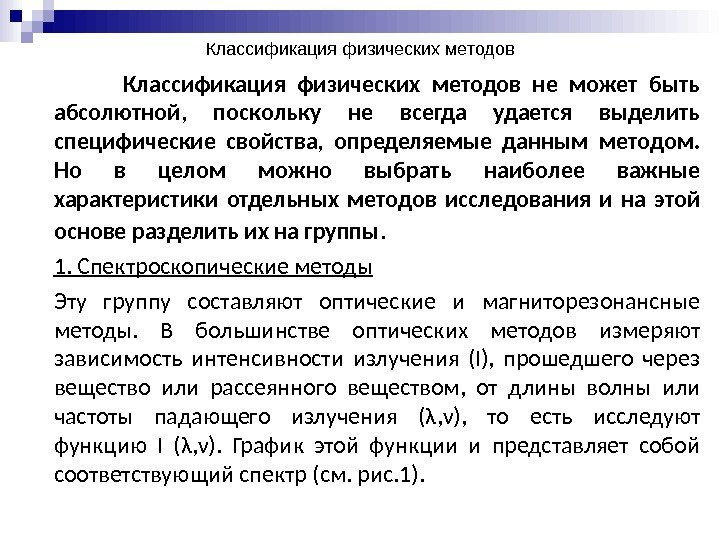 Классификация физических методов

Классификация физических методов не может быть абсолютной, поскольку не всегда удается выделить специфические свойства, определяемые данным методом. Но в целом можно выбрать наиболее важные характеристики отдельных методов исследования и на этой основе разделить их на группы.

1. Спектроскопические методы

Эту группу составляют оптические и магниторезонансные методы. В большинстве оптических методов измеряют зависимость интенсивности излучения (I), прошедшего через вещество или рассеянного веществом, от длины волны или частоты падающего излучения (λ,ν), то есть исследуют функцию I (λ,ν). График этой функции и представляет собой соответствующий спектр (см. рис.1).